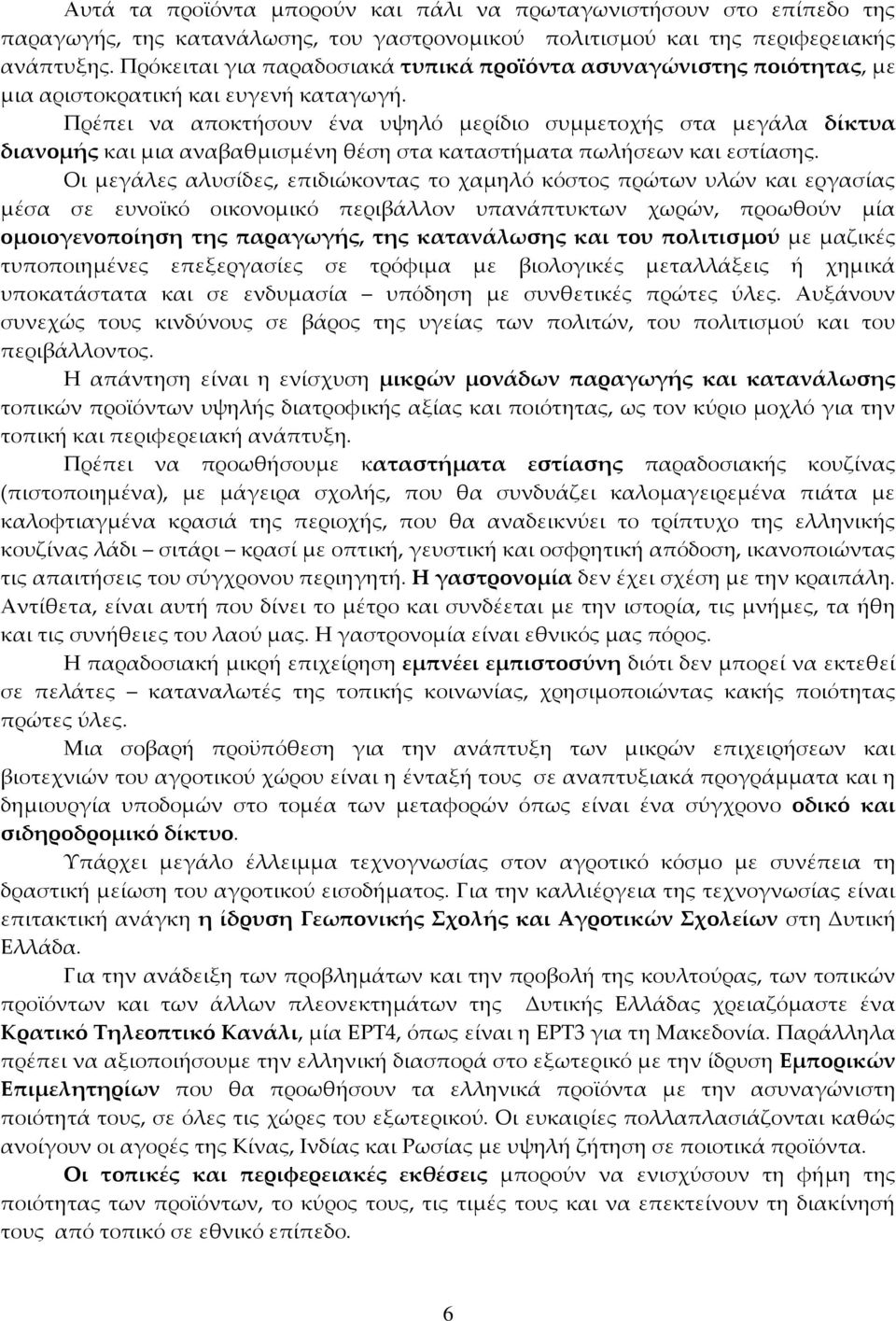 Αυτά τα προϊόντα μπορούν και πάλι να πρωταγωνιστήσουν στο επίπεδο της παραγωγής, της κατανάλωσης, του γαστρονομικού πολιτισμού και της περιφερειακής ανάπτυξης. Πρόκειται για παραδοσιακά τυπικά προϊόντα ασυναγώνιστης ποιότητας, με μια αριστοκρατική και ευγενή καταγωγή.

Πρέπει να αποκτήσουν ένα υψηλό μερίδιο συμμετοχής στα μεγάλα δίκτυα διανομής και μια αναβαθμισμένη θέση στα καταστήματα πωλήσεων και εστίασης.

Οι μεγάλες αλυσίδες, επιδιώκοντας το χαμηλό κόστος πρώτων υλών και εργασίας μέσα σε ευνοϊκό οικονομικό περιβάλλον υπανάπτυκτων χωρών, προωθούν μία ομοιογενοποίηση της παραγωγής, της κατανάλωσης και του πολιτισμού με μαζικές τυποποιημένες επεξεργασίες σε τρόφιμα με βιολογικές μεταλλάξεις ή χημικά υποκατάστατα και σε ενδυμασία – υπόδηση με συνθετικές πρώτες ύλες. Αυξάνουν συνεχώς τους κινδύνους σε βάρος της υγείας των πολιτών, του πολιτισμού και του περιβάλλοντος.

Η απάντηση είναι η ενίσχυση μικρών μονάδων παραγωγής και κατανάλωσης τοπικών προϊόντων υψηλής διατροφικής αξίας και ποιότητας, ως τον κύριο μοχλό για την τοπική και περιφερειακή ανάπτυξη.

Πρέπει να προωθήσουμε καταστήματα εστίασης παραδοσιακής κουζίνας (πιστοποιημένα), με μάγειρα σχολής, που θα συνδυάζει καλομαγειρεμένα πιάτα με καλοφτιαγμένα κρασιά της περιοχής, που θα αναδεικνύει το τρίπτυχο της ελληνικής κουζίνας λάδι – σιτάρι – κρασί με οπτική, γευστική και οσφρητική απόδοση, ικανοποιώντας τις απαιτήσεις του σύγχρονου περιηγητή. Η γαστρονομία δεν έχει σχέση με την κραιπάλη. Αντίθετα, είναι αυτή που δίνει το μέτρο και συνδέεται με την ιστορία, τις μνήμες, τα ήθη και τις συνήθειες του λαού μας. Η γαστρονομία είναι εθνικός μας πόρος.

Η παραδοσιακή μικρή επιχείρηση εμπνέει εμπιστοσύνη διότι δεν μπορεί να εκτεθεί σε πελάτες – καταναλωτές της τοπικής κοινωνίας, χρησιμοποιώντας κακής ποιότητας πρώτες ύλες.

Μια σοβαρή προϋπόθεση για την ανάπτυξη των μικρών επιχειρήσεων και βιοτεχνιών του αγροτικού χώρου είναι η ένταξή τους σε αναπτυξιακά προγράμματα και η δημιουργία υποδομών στο τομέα των μεταφορών όπως είναι ένα σύγχρονο οδικό και σιδηροδρομικό δίκτυο.

Υπάρχει μεγάλο έλλειμμα τεχνογνωσίας στον αγροτικό κόσμο με συνέπεια τη δραστική μείωση του αγροτικού εισοδήματος. Για την καλλιέργεια της τεχνογνωσίας είναι επιτακτική ανάγκη η ίδρυση Γεωπονικής Σχολής και Αγροτικών Σχολείων στη Δυτική Ελλάδα.

Για την ανάδειξη των προβλημάτων και την προβολή της κουλτούρας, των τοπικών προϊόντων και των άλλων πλεονεκτημάτων της Δυτικής Ελλάδας χρειαζόμαστε ένα Κρατικό Τηλεοπτικό Κανάλι, μία ΕΡΤ4, όπως είναι η ΕΡΤ3 για τη Μακεδονία. Παράλληλα πρέπει να αξιοποιήσουμε την ελληνική διασπορά στο εξωτερικό με την ίδρυση Εμπορικών Επιμελητηρίων που θα προωθήσουν τα ελληνικά προϊόντα με την ασυναγώνιστη ποιότητά τους, σε όλες τις χώρες του εξωτερικού. Οι ευκαιρίες πολλαπλασιάζονται καθώς ανοίγουν οι αγορές της Κίνας, Ινδίας και Ρωσίας με υψηλή ζήτηση σε ποιοτικά προϊόντα.

Οι τοπικές και περιφερειακές εκθέσεις μπορούν να ενισχύσουν τη φήμη της ποιότητας των προϊόντων, το κύρος τους, τις τιμές τους και να επεκτείνουν τη διακίνησή τους από τοπικό σε εθνικό επίπεδο.

6